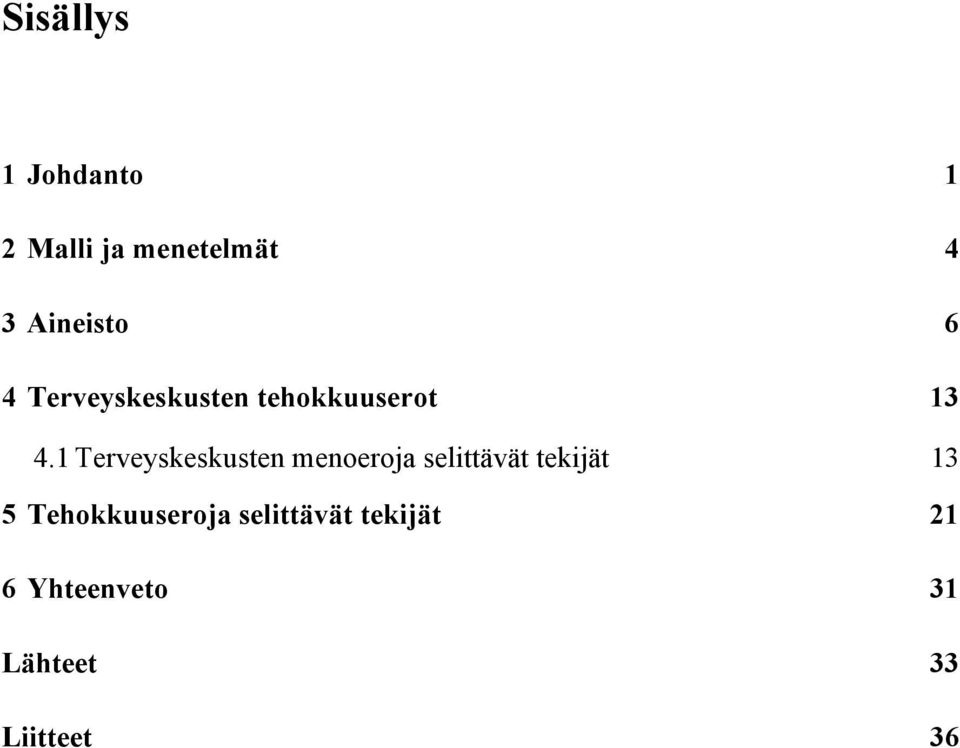 Sisällys

1 Johdanto 1

2 Malli ja menetelmät 4

3 Aineisto 6

4 Terveyskeskusten tehokkuuserot 13

4.1 Terveyskeskusten menoeroja selittävät tekijät 13

5 Tehokkuuseroja selittävät tekijät 21

6 Yhteenveto 31

Lähteet 33

Liitteet 36